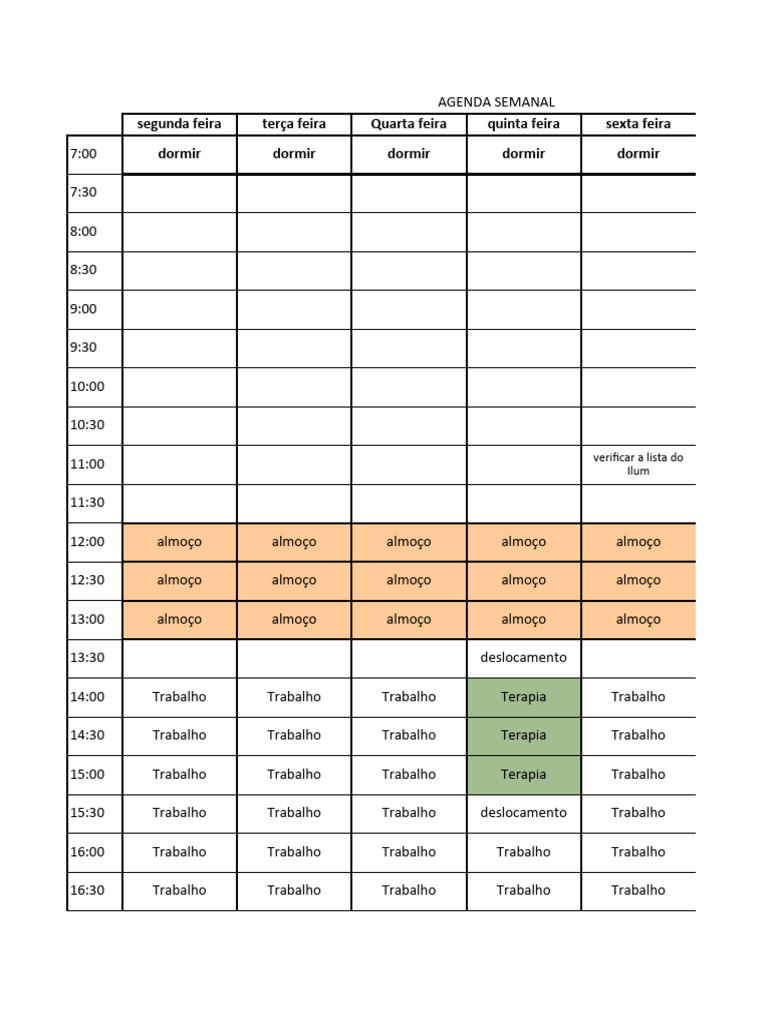 AGENDA SEMANAL

| | segunda feira | terça feira | Quarta feira | quinta feira | sexta feira |
|---|---|---|---|---|---|
| 7:00 | dormir | dormir | dormir | dormir | dormir |
| 7:30 | | | | | |
| 8:00 | | | | | |
| 8:30 | | | | | |
| 9:00 | | | | | |
| 9:30 | | | | | |
| 10:00 | | | | | |
| 10:30 | | | | | |
| 11:00 | | | | | verificar a lista do Ilum |
| 11:30 | | | | | |
| 12:00 | almoço | almoço | almoço | almoço | almoço |
| 12:30 | almoço | almoço | almoço | almoço | almoço |
| 13:00 | almoço | almoço | almoço | almoço | almoço |
| 13:30 | | | | deslocamento | |
| 14:00 | Trabalho | Trabalho | Trabalho | Terapia | Trabalho |
| 14:30 | Trabalho | Trabalho | Trabalho | Terapia | Trabalho |
| 15:00 | Trabalho | Trabalho | Trabalho | Terapia | Trabalho |
| 15:30 | Trabalho | Trabalho | Trabalho | deslocamento | Trabalho |
| 16:00 | Trabalho | Trabalho | Trabalho | Trabalho | Trabalho |
| 16:30 | Trabalho | Trabalho | Trabalho | Trabalho | Trabalho |